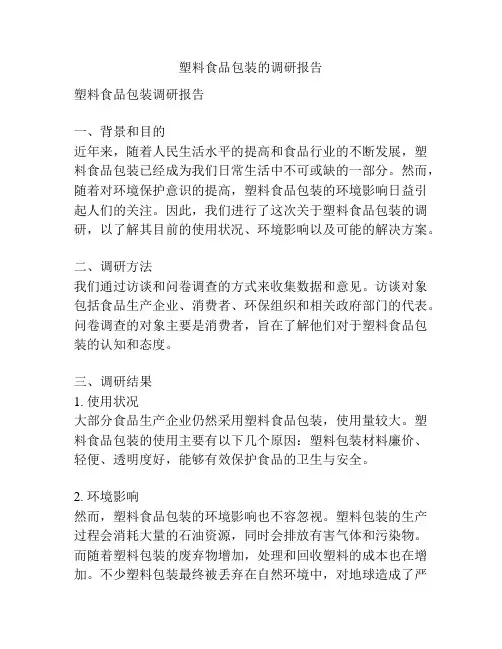 塑料食品包装的调研报告

塑料食品包装调研报告

一、背景和目的
近年来，随着人民生活水平的提高和食品行业的不断发展，塑料食品包装已经成为我们日常生活中不可或缺的一部分。然而，随着对环境保护意识的提高，塑料食品包装的环境影响日益引起人们的关注。因此，我们进行了这次关于塑料食品包装的调研，以了解其目前的使用状况、环境影响以及可能的解决方案。

二、调研方法
我们通过访谈和问卷调查的方式来收集数据和意见。访谈对象包括食品生产企业、消费者、环保组织和相关政府部门的代表。问卷调查的对象主要是消费者，旨在了解他们对于塑料食品包装的认知和态度。

三、调研结果
1. 使用状况
大部分食品生产企业仍然采用塑料食品包装，使用量较大。塑料食品包装的使用主要有以下几个原因：塑料包装材料廉价、轻便、透明度好，能够有效保护食品的卫生与安全。

2. 环境影响
然而，塑料食品包装的环境影响也不容忽视。塑料包装的生产过程会消耗大量的石油资源，同时会排放有害气体和污染物。而随着塑料包装的废弃物增加，处理和回收塑料的成本也在增加。不少塑料包装最终被丢弃在自然环境中，对地球造成了严